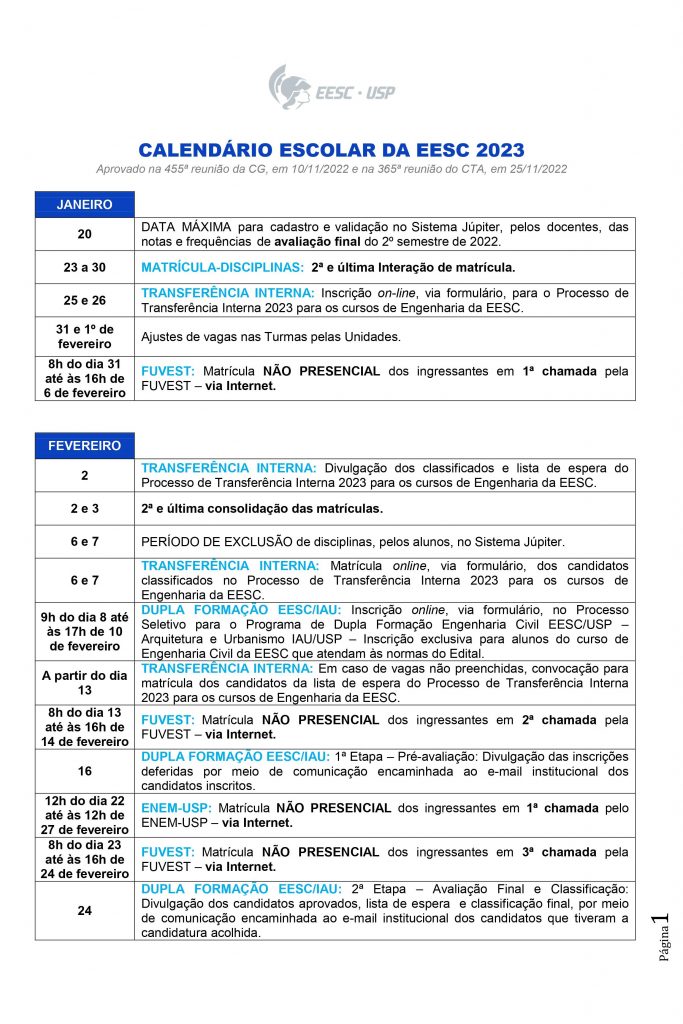 EESC · USP

CALENDÁRIO ESCOLAR DA EESC 2023

Aprovado na 455ª reunião da CG, em 10/11/2022 e na 365ª reunião do CTA, em 25/11/2022

| JANEIRO | |
|---|---|
| 20 | DATA MÁXIMA para cadastro e validação no Sistema Júpiter, pelos docentes, das notas e frequências de avaliação final do 2º semestre de 2022. |
| 23 a 30 | MATRÍCULA-DISCIPLINAS: 2ª e última Interação de matrícula. |
| 25 e 26 | TRANSFERÊNCIA INTERNA: Inscrição on-line, via formulário, para o Processo de Transferência Interna 2023 para os cursos de Engenharia da EESC. |
| 31 e 1º de fevereiro | Ajustes de vagas nas Turmas pelas Unidades. |
| 8h do dia 31 até às 16h de 6 de fevereiro | FUVEST: Matrícula NÃO PRESENCIAL dos ingressantes em 1ª chamada pela FUVEST – via Internet. |

| FEVEREIRO | |
|---|---|
| 2 | TRANSFERÊNCIA INTERNA: Divulgação dos classificados e lista de espera do Processo de Transferência Interna 2023 para os cursos de Engenharia da EESC. |
| 2 e 3 | 2ª e última consolidação das matrículas. |
| 6 e 7 | PERÍODO DE EXCLUSÃO de disciplinas, pelos alunos, no Sistema Júpiter. |
| 6 e 7 | TRANSFERÊNCIA INTERNA: Matrícula online, via formulário, dos candidatos classificados no Processo de Transferência Interna 2023 para os cursos de Engenharia da EESC. |
| 9h do dia 8 até às 17h de 10 de fevereiro | DUPLA FORMAÇÃO EESC/IAU: Inscrição online, via formulário, no Processo Seletivo para o Programa de Dupla Formação Engenharia Civil EESC/USP – Arquitetura e Urbanismo IAU/USP – Inscrição exclusiva para alunos do curso de Engenharia Civil da EESC que atendam às normas do Edital. |
| A partir do dia 13 | TRANSFERÊNCIA INTERNA: Em caso de vagas não preenchidas, convocação para matrícula dos candidatos da lista de espera do Processo de Transferência Interna 2023 para os cursos de Engenharia da EESC. |
| 8h do dia 13 até às 16h de 14 de fevereiro | FUVEST: Matrícula NÃO PRESENCIAL dos ingressantes em 2ª chamada pela FUVEST – via Internet. |
| 16 | DUPLA FORMAÇÃO EESC/IAU: 1ª Etapa – Pré-avaliação: Divulgação das inscrições deferidas por meio de comunicação encaminhada ao e-mail institucional dos candidatos inscritos. |
| 12h do dia 22 até às 12h de 27 de fevereiro | ENEM-USP: Matrícula NÃO PRESENCIAL dos ingressantes em 1ª chamada pelo ENEM-USP – via Internet. |
| 8h do dia 23 até às 16h de 24 de fevereiro | FUVEST: Matrícula NÃO PRESENCIAL dos ingressantes em 3ª chamada pela FUVEST – via Internet. |
| 24 | DUPLA FORMAÇÃO EESC/IAU: 2ª Etapa – Avaliação Final e Classificação: Divulgação dos candidatos aprovados, lista de espera e classificação final, por meio de comunicação encaminhada ao e-mail institucional dos candidatos que tiveram a candidatura acolhida. |

Página 1